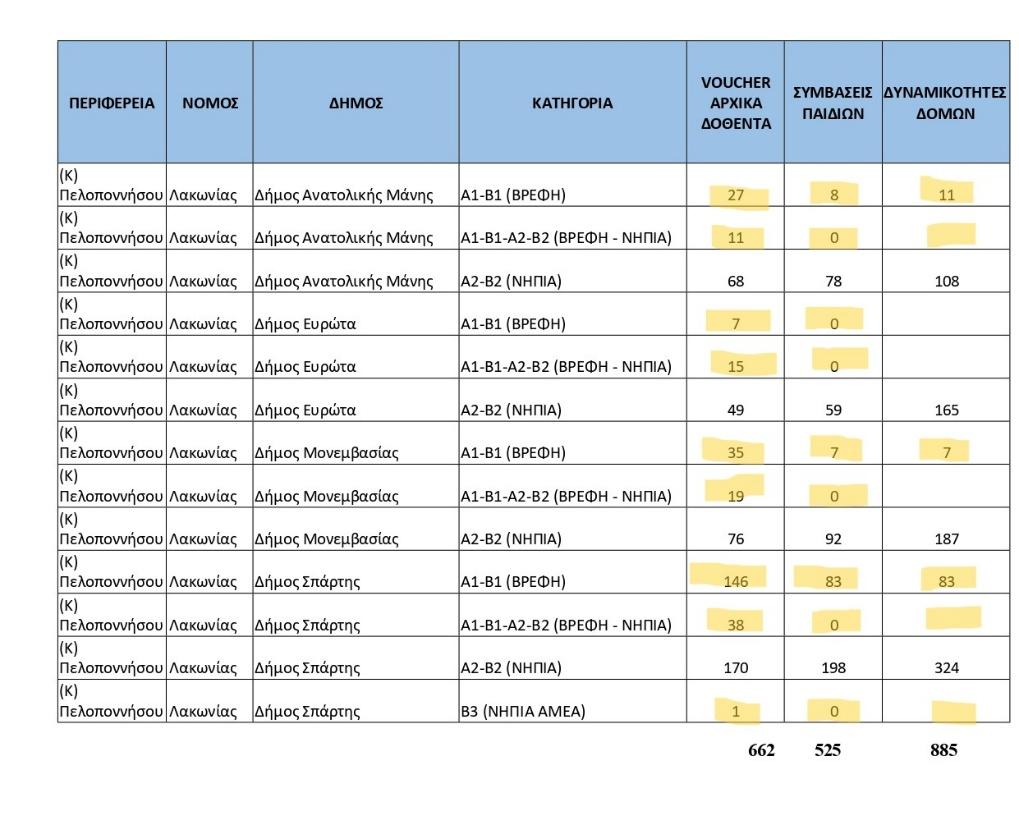 | ΠΕΡΙΦΕΡΕΙΑ | ΝΟΜΟΣ | ΔΗΜΟΣ | ΚΑΤΗΓΟΡΙΑ | VOUCHER ΑΡΧΙΚΑ ΔΟΘΕΝΤΑ | ΣΥΜΒΑΣΕΙΣ ΠΑΙΔΙΩΝ | ΔΥΝΑΜΙΚΟΤΗΤΕΣ ΔΟΜΩΝ |
|---|---|---|---|---|---|---|
| (Κ) Πελοποννήσου | Λακωνίας | Δήμος Ανατολικής Μάνης | Α1-Β1 (ΒΡΕΦΗ) | 27 | 8 | 11 |
| (Κ) Πελοποννήσου | Λακωνίας | Δήμος Ανατολικής Μάνης | Α1-Β1-Α2-Β2 (ΒΡΕΦΗ - ΝΗΠΙΑ) | 11 | 0 | |
| (Κ) Πελοποννήσου | Λακωνίας | Δήμος Ανατολικής Μάνης | Α2-Β2 (ΝΗΠΙΑ) | 68 | 78 | 108 |
| (Κ) Πελοποννήσου | Λακωνίας | Δήμος Ευρώτα | Α1-Β1 (ΒΡΕΦΗ) | 7 | 0 | |
| (Κ) Πελοποννήσου | Λακωνίας | Δήμος Ευρώτα | Α1-Β1-Α2-Β2 (ΒΡΕΦΗ - ΝΗΠΙΑ) | 15 | 0 | |
| (Κ) Πελοποννήσου | Λακωνίας | Δήμος Ευρώτα | Α2-Β2 (ΝΗΠΙΑ) | 49 | 59 | 165 |
| (Κ) Πελοποννήσου | Λακωνίας | Δήμος Μονεμβασίας | Α1-Β1 (ΒΡΕΦΗ) | 35 | 7 | 7 |
| (Κ) Πελοποννήσου | Λακωνίας | Δήμος Μονεμβασίας | Α1-Β1-Α2-Β2 (ΒΡΕΦΗ - ΝΗΠΙΑ) | 19 | 0 | |
| (Κ) Πελοποννήσου | Λακωνίας | Δήμος Μονεμβασίας | Α2-Β2 (ΝΗΠΙΑ) | 76 | 92 | 187 |
| (Κ) Πελοποννήσου | Λακωνίας | Δήμος Σπάρτης | Α1-Β1 (ΒΡΕΦΗ) | 146 | 83 | 83 |
| (Κ) Πελοποννήσου | Λακωνίας | Δήμος Σπάρτης | Α1-Β1-Α2-Β2 (ΒΡΕΦΗ - ΝΗΠΙΑ) | 38 | 0 | |
| (Κ) Πελοποννήσου | Λακωνίας | Δήμος Σπάρτης | Α2-Β2 (ΝΗΠΙΑ) | 170 | 198 | 324 |
| (Κ) Πελοποννήσου | Λακωνίας | Δήμος Σπάρτης | Β3 (ΝΗΠΙΑ ΑΜΕΑ) | 1 | 0 | |
| | | | | 662 | 525 | 885 |